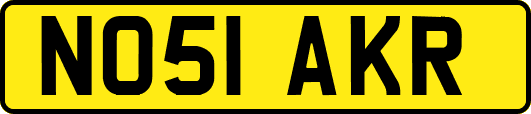 NO51 AKR